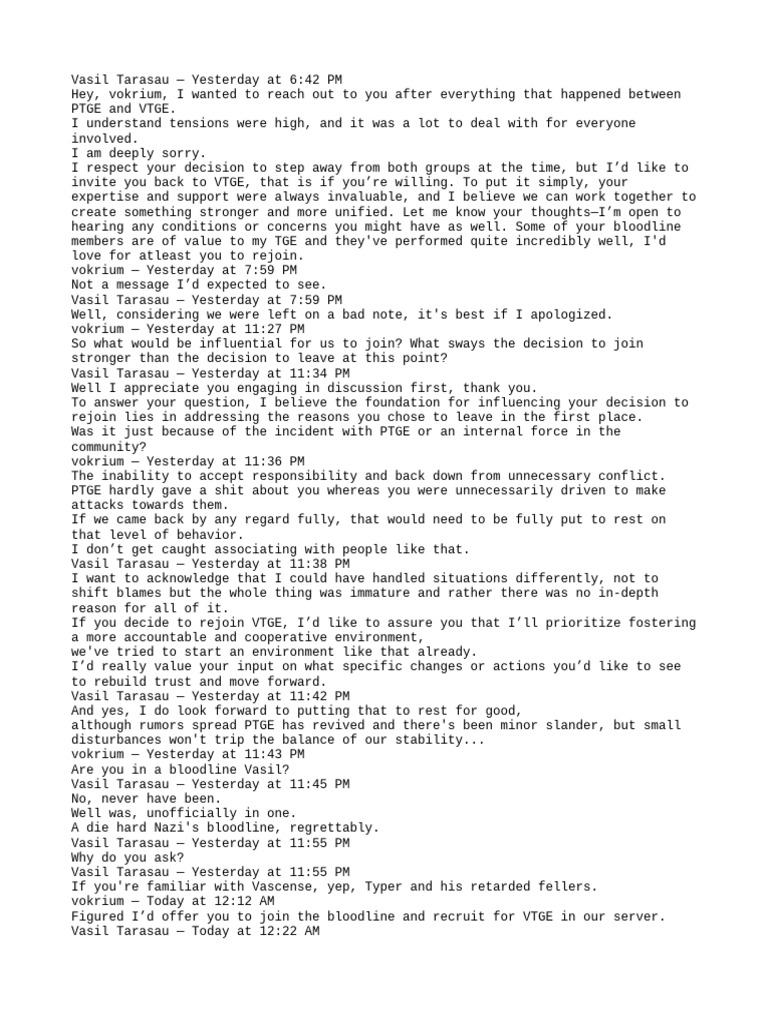 Vasil Tarasau — Yesterday at 6:42 PM
Hey, vokrium, I wanted to reach out to you after everything that happened between PTGE and VTGE.
I understand tensions were high, and it was a lot to deal with for everyone involved.
I am deeply sorry.
I respect your decision to step away from both groups at the time, but I'd like to invite you back to VTGE, that is if you're willing. To put it simply, your expertise and support were always invaluable, and I believe we can work together to create something stronger and more unified. Let me know your thoughts—I'm open to hearing any conditions or concerns you might have as well. Some of your bloodline members are of value to my TGE and they've performed quite incredibly well, I'd love for atleast you to rejoin.
vokrium — Yesterday at 7:59 PM
Not a message I'd expected to see.
Vasil Tarasau — Yesterday at 7:59 PM
Well, considering we were left on a bad note, it's best if I apologized.
vokrium — Yesterday at 11:27 PM
So what would be influential for us to join? What sways the decision to join stronger than the decision to leave at this point?
Vasil Tarasau — Yesterday at 11:34 PM
Well I appreciate you engaging in discussion first, thank you.
To answer your question, I believe the foundation for influencing your decision to rejoin lies in addressing the reasons you chose to leave in the first place.
Was it just because of the incident with PTGE or an internal force in the community?
vokrium — Yesterday at 11:36 PM
The inability to accept responsibility and back down from unnecessary conflict.
PTGE hardly gave a shit about you whereas you were unnecessarily driven to make attacks towards them.
If we came back by any regard fully, that would need to be fully put to rest on that level of behavior.
I don't get caught associating with people like that.
Vasil Tarasau — Yesterday at 11:38 PM
I want to acknowledge that I could have handled situations differently, not to shift blames but the whole thing was immature and rather there was no in-depth reason for all of it.
If you decide to rejoin VTGE, I'd like to assure you that I'll prioritize fostering a more accountable and cooperative environment,
we've tried to start an environment like that already.
I'd really value your input on what specific changes or actions you'd like to see to rebuild trust and move forward.
Vasil Tarasau — Yesterday at 11:42 PM
And yes, I do look forward to putting that to rest for good,
although rumors spread PTGE has revived and there's been minor slander, but small disturbances won't trip the balance of our stability...
vokrium — Yesterday at 11:43 PM
Are you in a bloodline Vasil?
Vasil Tarasau — Yesterday at 11:45 PM
No, never have been.
Well was, unofficially in one.
A die hard Nazi's bloodline, regrettably.
Vasil Tarasau — Yesterday at 11:55 PM
Why do you ask?
Vasil Tarasau — Yesterday at 11:55 PM
If you're familiar with Vascense, yep, Typer and his retarded fellers.
vokrium — Today at 12:12 AM
Figured I'd offer you to join the bloodline and recruit for VTGE in our server.
Vasil Tarasau — Today at 12:22 AM